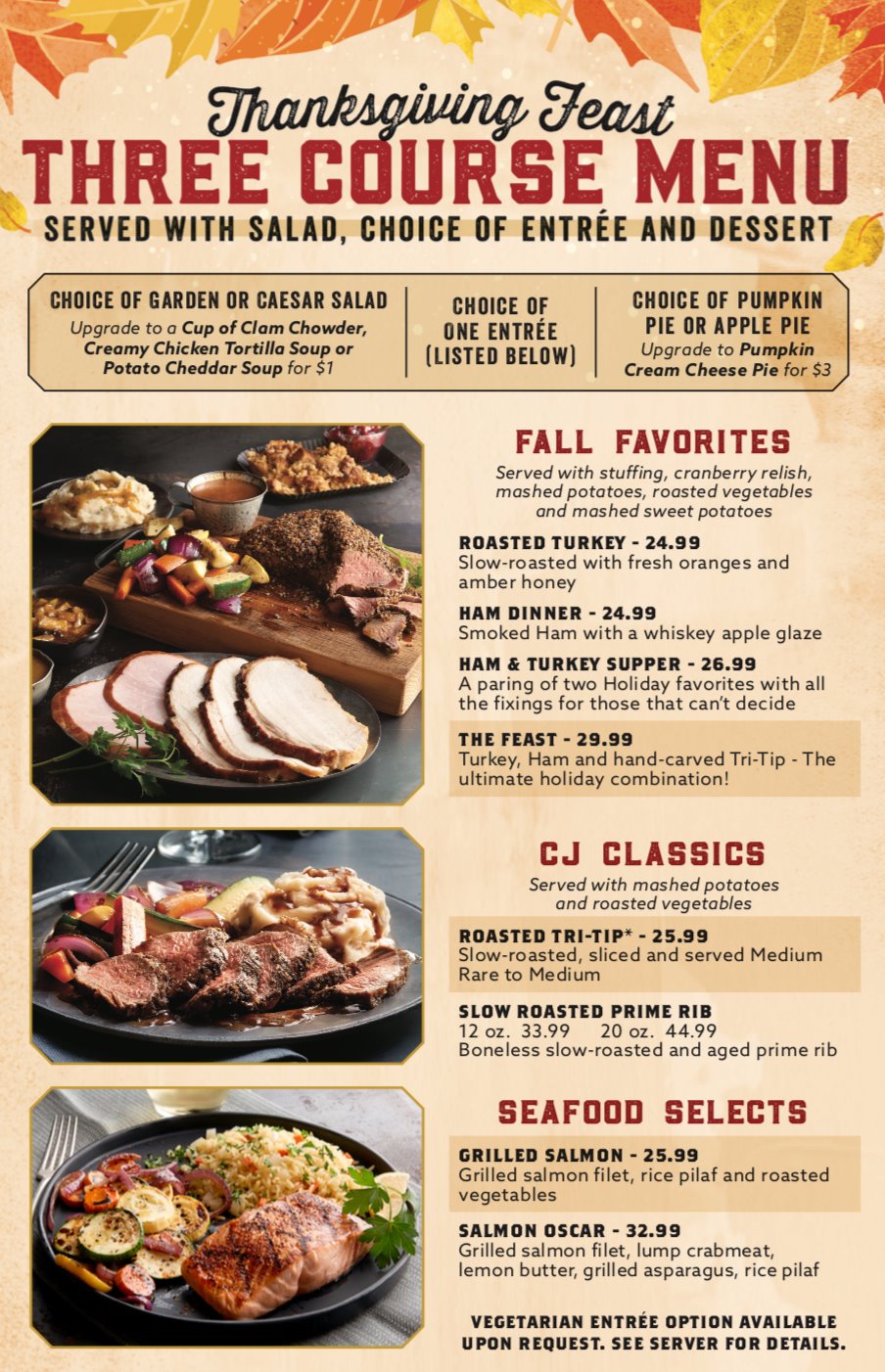 Thanksgiving Feast
THREE COURSE MENU
SERVED WITH SALAD, CHOICE OF ENTRÉE AND DESSERT

CHOICE OF GARDEN OR CAESAR SALAD
Upgrade to a Cup of Clam Chowder, Creamy Chicken Tortilla Soup or Potato Cheddar Soup for $1

CHOICE OF ONE ENTRÉE (LISTED BELOW)

CHOICE OF PUMPKIN PIE OR APPLE PIE
Upgrade to Pumpkin Cream Cheese Pie for $3

FALL FAVORITES
Served with stuffing, cranberry relish, mashed potatoes, roasted vegetables and mashed sweet potatoes

ROASTED TURKEY - 24.99
Slow-roasted with fresh oranges and amber honey

HAM DINNER - 24.99
Smoked Ham with a whiskey apple glaze

HAM & TURKEY SUPPER - 26.99
A paring of two Holiday favorites with all the fixings for those that can't decide

THE FEAST - 29.99
Turkey, Ham and hand-carved Tri-Tip - The ultimate holiday combination!

CJ CLASSICS
Served with mashed potatoes and roasted vegetables

ROASTED TRI-TIP* - 25.99
Slow-roasted, sliced and served Medium Rare to Medium

SLOW ROASTED PRIME RIB
12 oz. 33.99 20 oz. 44.99
Boneless slow-roasted and aged prime rib

SEAFOOD SELECTS

GRILLED SALMON - 25.99
Grilled salmon filet, rice pilaf and roasted vegetables

SALMON OSCAR - 32.99
Grilled salmon filet, lump crabmeat, lemon butter, grilled asparagus, rice pilaf

VEGETARIAN ENTRÉE OPTION AVAILABLE UPON REQUEST. SEE SERVER FOR DETAILS.